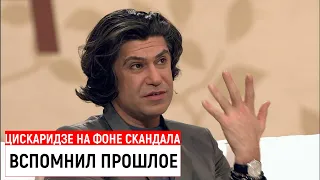 ЦИСКАРИДЗЕ НА ФОНЕ СКАНДАЛА
ВСПОМНИЛ ПРОШЛОЕ